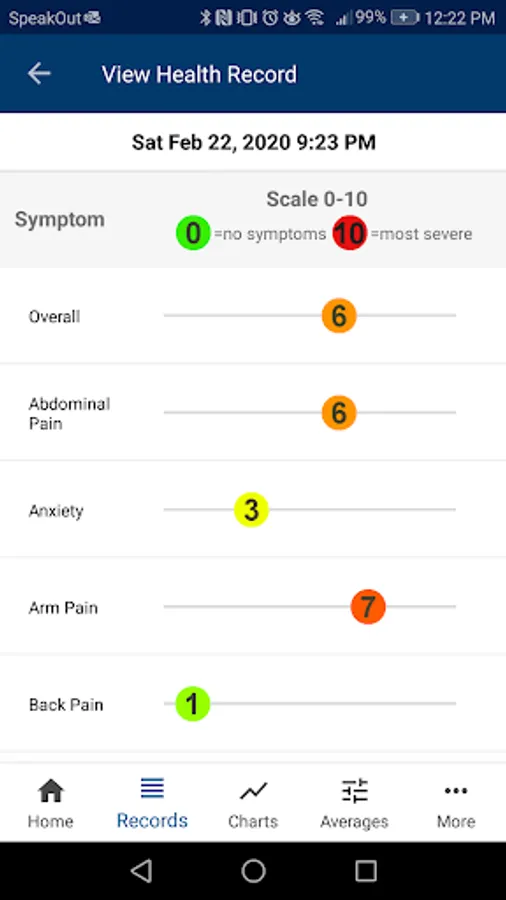 SpeakOut
99% 12:22 PM

View Health Record

Sat Feb 22, 2020 9:23 PM

Symptom

Scale 0-10
0 =no symptoms 10 =most severe

Overall 6

Abdominal Pain 6

Anxiety 3

Arm Pain 7

Back Pain 1

Home
Records
Charts
Averages
More